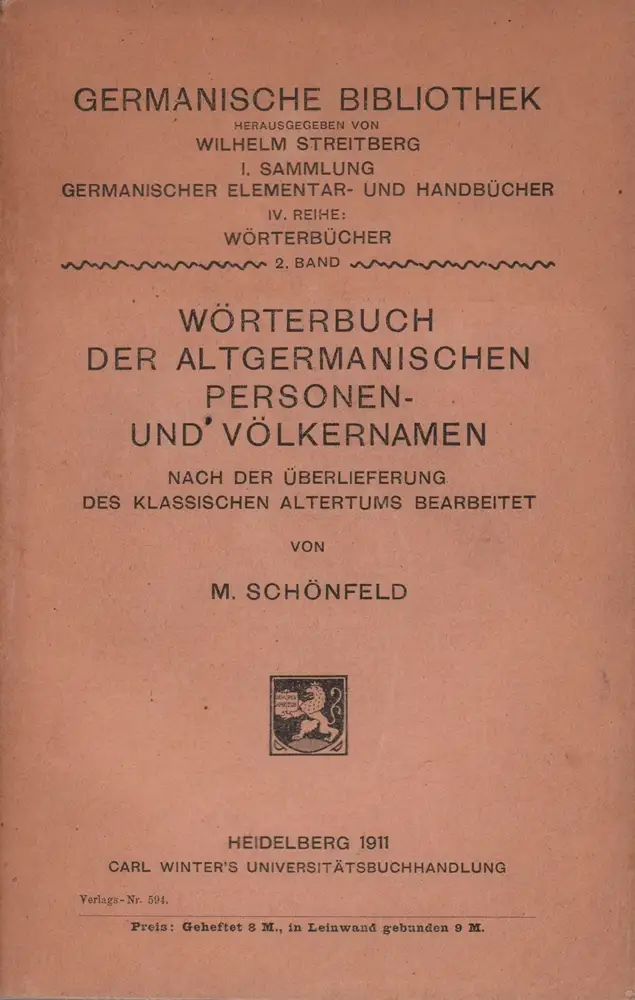 GERMANISCHE BIBLIOTHEK
HERAUSGEGEBEN VON
WILHELM STREITBERG
I. SAMMLUNG
GERMANISCHER ELEMENTAR- UND HANDBÜCHER
IV. REIHE:
WÖRTERBÜCHER
2. BAND

WÖRTERBUCH
DER ALTGERMANISCHEN
PERSONEN-
UND VÖLKERNAMEN

NACH DER ÜBERLIEFERUNG
DES KLASSISCHEN ALTERTUMS BEARBEITET

VON

M. SCHÖNFELD

HEIDELBERG 1911
CARL WINTER'S UNIVERSITÄTSBUCHHANDLUNG

Verlags-Nr. 594.

Preis: Geheftet 8 M., in Leinwand gebunden 9 M.